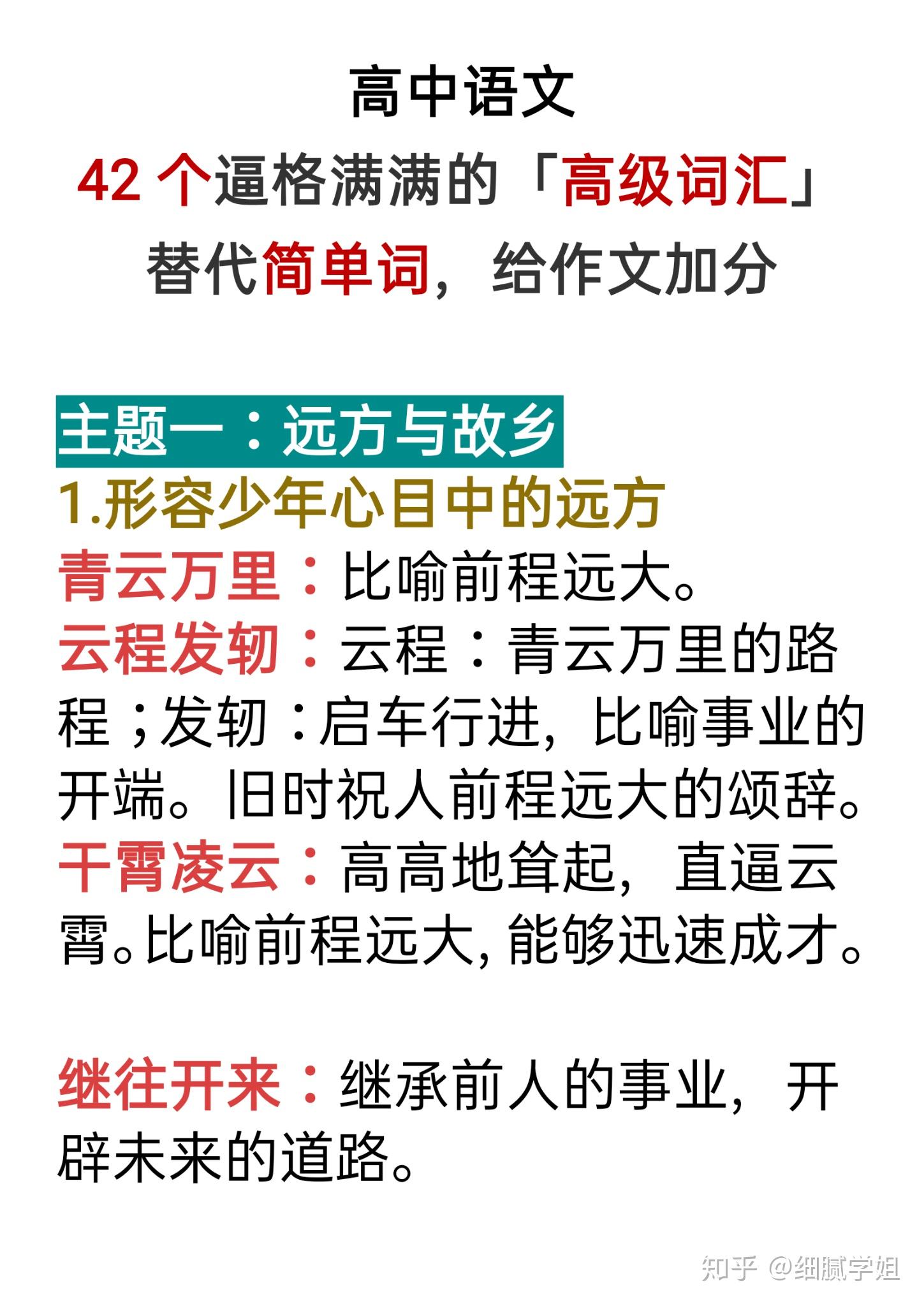 高中语文

42 个逼格满满的「高级词汇」

替代简单词，给作文加分

主题一：远方与故乡

1.形容少年心目中的远方

青云万里：比喻前程远大。

云程发轫：云程：青云万里的路程；发轫：启车行进，比喻事业的开端。旧时祝人前程远大的颂辞。

干霄凌云：高高地耸起，直逼云霄。比喻前程远大，能够迅速成才。

继往开来：继承前人的事业，开辟未来的道路。

知乎 @细腻学姐